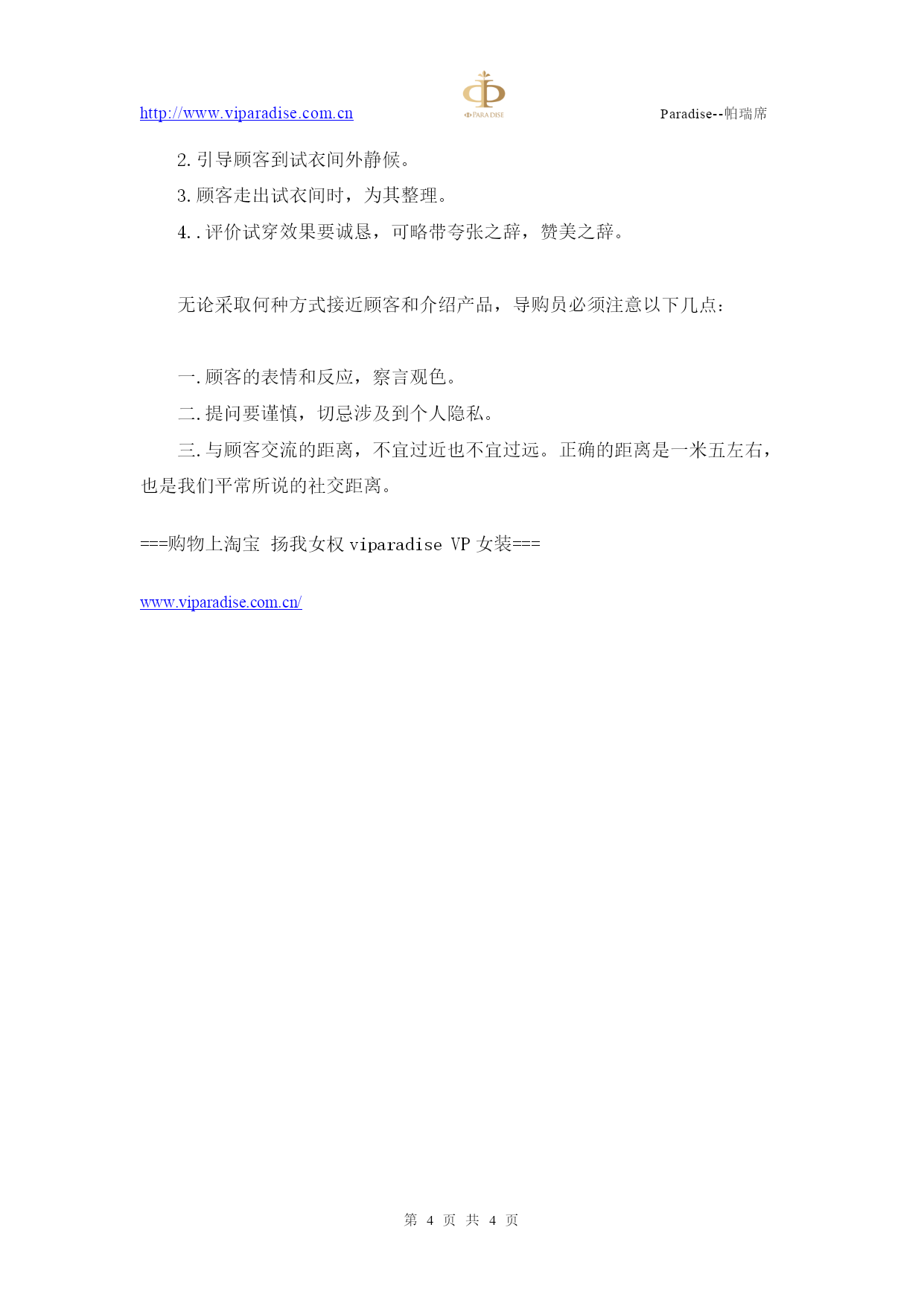 http://www.viparadise.com.cn

PARADISE

Paradise--帕瑞席

2. 引导顾客到试衣间外静候。

3. 顾客走出试衣间时，为其整理。

4. . 评价试穿效果要诚恳，可略带夸张之辞，赞美之辞。

无论采取何种方式接近顾客和介绍产品，导购员必须注意以下几点：

一. 顾客的表情和反应，察言观色。

二. 提问要谨慎，切忌涉及到个人隐私。

三. 与顾客交流的距离，不宜过近也不宜过远。正确的距离是一米五左右，也是我们平常所说的社交距离。

===购物上淘宝 扬我女权 viparadise VP 女装===

www.viparadise.com.cn/

第 4 页 共 4 页